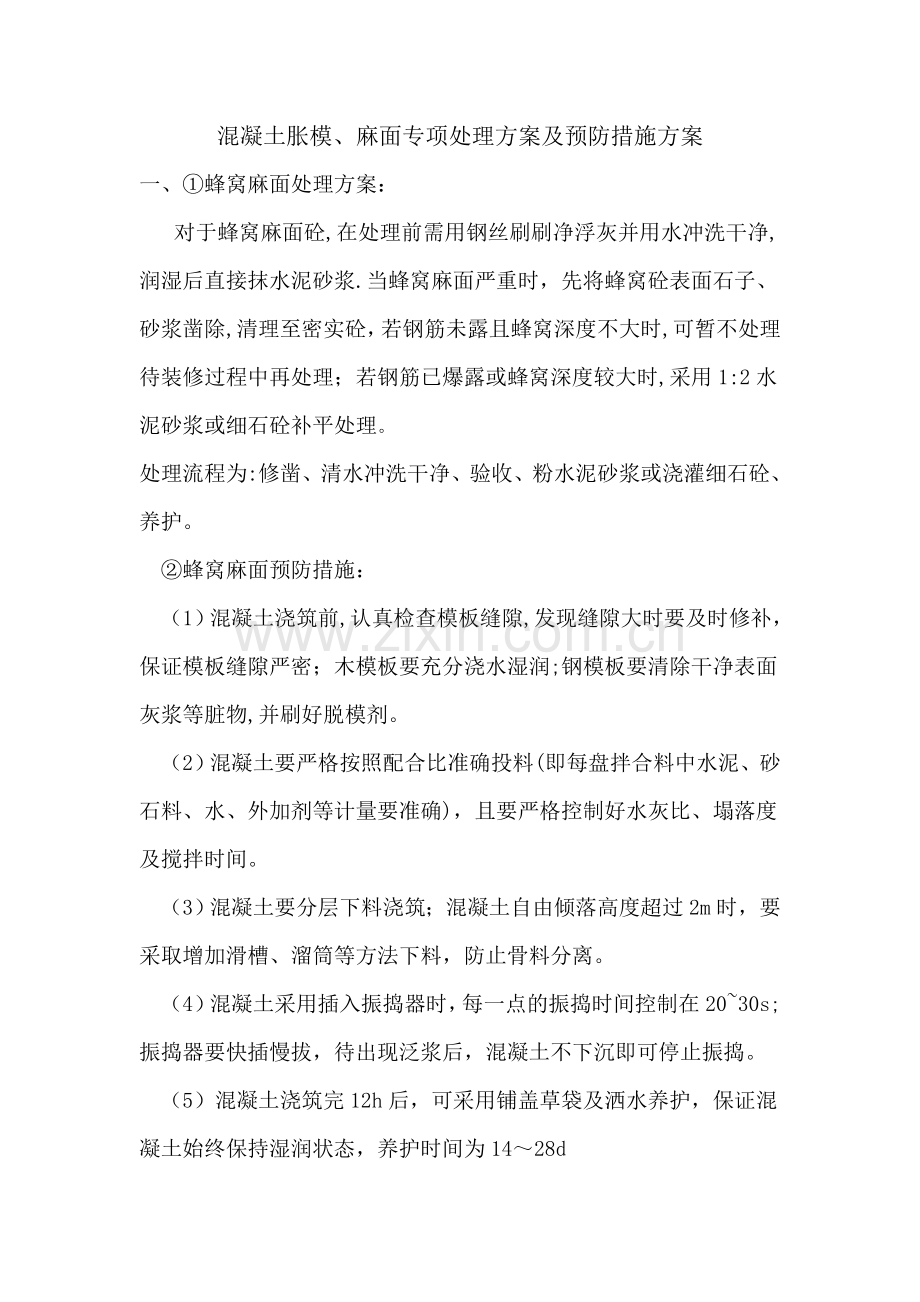 混凝土胀模、麻面专项处理方案及预防措施方案

一、①蜂窝麻面处理方案：

对于蜂窝麻面砼,在处理前需用钢丝刷刷净浮灰并用水冲洗干净,润湿后直接抹水泥砂浆.当蜂窝麻面严重时，先将蜂窝砼表面石子、砂浆凿除,清理至密实砼,若钢筋未露且蜂窝深度不大时,可暂不处理待装修过程中再处理；若钢筋已爆露或蜂窝深度较大时,采用1:2水泥砂浆或细石砼补平处理。

处理流程为:修凿、清水冲洗干净、验收、粉水泥砂浆或浇灌细石砼、养护。

②蜂窝麻面预防措施：

（1）混凝土浇筑前,认真检查模板缝隙,发现缝隙大时要及时修补,保证模板缝隙严密；木模板要充分浇水湿润;钢模板要清除干净表面灰浆等脏物,并刷好脱模剂。

（2）混凝土要严格按照配合比准确投料(即每盘拌合料中水泥、砂石料、水、外加剂等计量要准确)，且要严格控制好水灰比、塌落度及搅拌时间。

（3）混凝土要分层下料浇筑；混凝土自由倾落高度超过2m时，要采取增加滑槽、溜筒等方法下料，防止骨料分离。

（4）混凝土采用插入振捣器时,每一点的振捣时间控制在20~30s；振捣器要快插慢拔，待出现泛浆后，混凝土不下沉即可停止振捣。

（5）混凝土浇筑完12h后，可采用铺盖草袋及洒水养护，保证混凝土始终保持湿润状态，养护时间为14～28d

www.zixin.com.cn